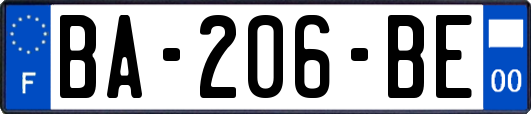 F
BA-206-BE
00